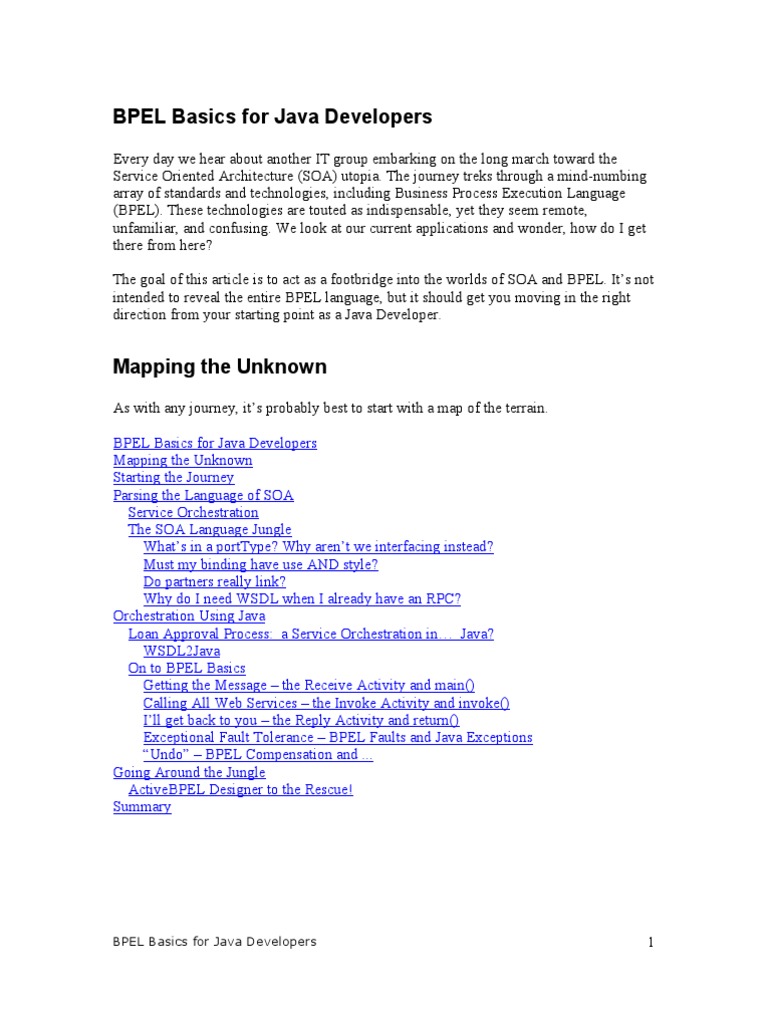 BPEL Basics for Java Developers

Every day we hear about another IT group embarking on the long march toward the Service Oriented Architecture (SOA) utopia. The journey treks through a mind-numbing array of standards and technologies, including Business Process Execution Language (BPEL). These technologies are touted as indispensable, yet they seem remote, unfamiliar, and confusing. We look at our current applications and wonder, how do I get there from here?

The goal of this article is to act as a footbridge into the worlds of SOA and BPEL. It's not intended to reveal the entire BPEL language, but it should get you moving in the right direction from your starting point as a Java Developer.

Mapping the Unknown

As with any journey, it's probably best to start with a map of the terrain.

BPEL Basics for Java Developers
Mapping the Unknown
Starting the Journey
Parsing the Language of SOA
Service Orchestration
The SOA Language Jungle
What's in a portType? Why aren't we interfacing instead?
Must my binding have use AND style?
Do partners really link?
Why do I need WSDL when I already have an RPC?
Orchestration Using Java
Loan Approval Process: a Service Orchestration in… Java?
WSDL2Java
On to BPEL Basics
Getting the Message – the Receive Activity and main()
Calling All Web Services – the Invoke Activity and invoke()
I'll get back to you – the Reply Activity and return()
Exceptional Fault Tolerance – BPEL Faults and Java Exceptions
"Undo" – BPEL Compensation and …
Going Around the Jungle
ActiveBPEL Designer to the Rescue!
Summary

BPEL Basics for Java Developers 1